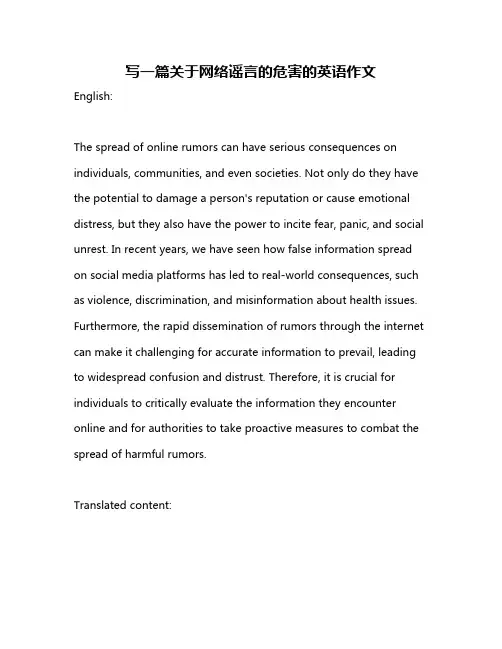 写一篇关于网络谣言的危害的英语作文

English:

The spread of online rumors can have serious consequences on individuals, communities, and even societies. Not only do they have the potential to damage a person's reputation or cause emotional distress, but they also have the power to incite fear, panic, and social unrest. In recent years, we have seen how false information spread on social media platforms has led to real-world consequences, such as violence, discrimination, and misinformation about health issues. Furthermore, the rapid dissemination of rumors through the internet can make it challenging for accurate information to prevail, leading to widespread confusion and distrust. Therefore, it is crucial for individuals to critically evaluate the information they encounter online and for authorities to take proactive measures to combat the spread of harmful rumors.

Translated content: